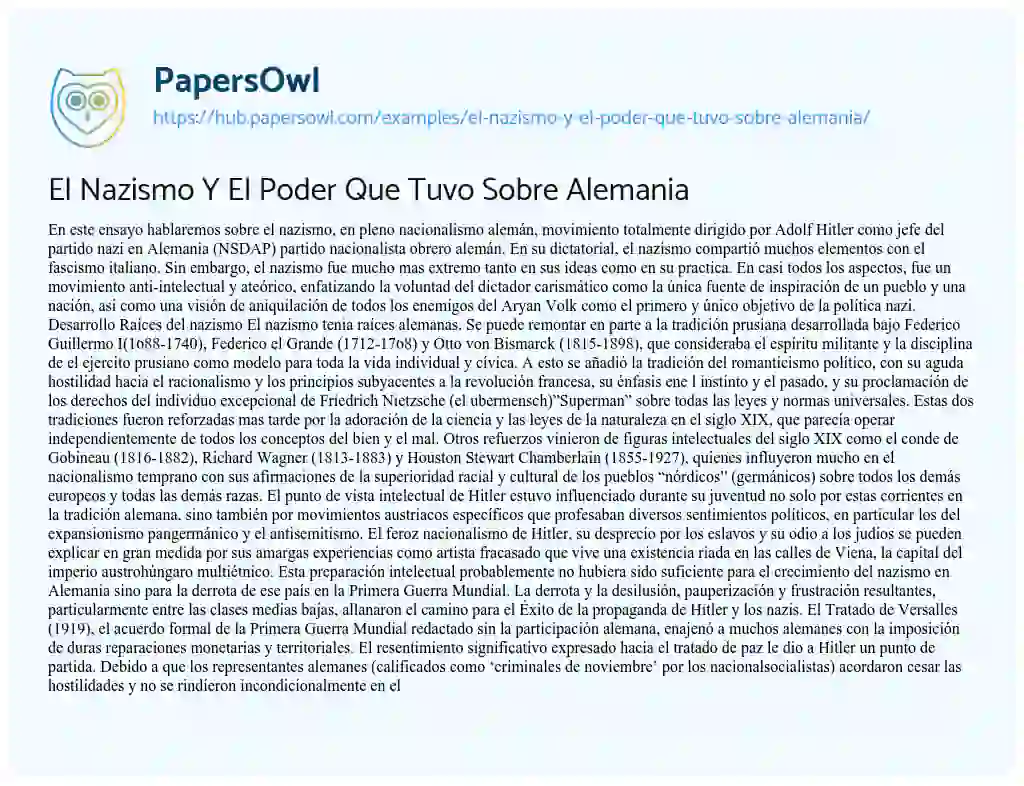 PapersOwl
https://hub.papersowl.com/examples/el-nazismo-y-el-poder-que-tuvo-sobre-alemania/

El Nazismo Y El Poder Que Tuvo Sobre Alemania

En este ensayo hablaremos sobre el nazismo, en pleno nacionalismo alemán, movimiento totalmente dirigido por Adolf Hitler como jefe del partido nazi en Alemania (NSDAP) partido nacionalista obrero alemán. En su dictatorial, el nazismo compartió muchos elementos con el fascismo italiano. Sin embargo, el nazismo fue mucho mas extremo tanto en sus ideas como en su practica. En casi todos los aspectos, fue un movimiento anti-intelectual y ateórico, enfatizando la voluntad del dictador carismático como la única fuente de inspiración de un pueblo y una nación, asi como una visión de aniquilación de todos los enemigos del Aryan Volk como el primero y único objetivo de la política nazi. Desarrollo Raíces del nazismo El nazismo tenia raíces alemanas. Se puede remontar en parte a la tradición prusiana desarrollada bajo Federico Guillermo I(1688-1740), Federico el Grande (1712-1768) y Otto von Bismarck (1815-1898), que consideraba el espíritu militante y la disciplina de el ejercito prusiano como modelo para toda la vida individual y cívica. A esto se añadió la tradición del romanticismo político, con su aguda hostilidad hacia el racionalismo y los principios subyacentes a la revolución francesa, su énfasis ene l instinto y el pasado, y su proclamación de los derechos del individuo excepcional de Friedrich Nietzsche (el ubermensch)"Superman" sobre todas las leyes y normas universales. Estas dos tradiciones fueron reforzadas mas tarde por la adoración de la ciencia y las leyes de la naturaleza en el siglo XIX, que parecía operar independientemente de todos los conceptos del bien y el mal. Otros refuerzos vinieron de figuras intelectuales del siglo XIX como el conde de Gobineau (1816-1882), Richard Wagner (1813-1883) y Houston Stewart Chamberlain (1855-1927), quienes influyeron mucho en el nacionalismo temprano con sus afirmaciones de la superioridad racial y cultural de los pueblos "nórdicos" (germánicos) sobre todos los demás europeos y todas las demás razas. El punto de vista intelectual de Hitler estuvo influenciado durante su juventud no solo por estas corrientes en la tradición alemana, sino también por movimientos austriacos específicos que profesaban diversos sentimientos políticos, en particular los del expansionismo pangermánico y el antisemitismo. El feroz nacionalismo de Hitler, su desprecio por los eslavos y su odio a los judíos se pueden explicar en gran medida por sus amargas experiencias como artista fracasado que vive una existencia riada en las calles de Viena, la capital del imperio austrohúngaro multiétnico. Esta preparación intelectual probablemente no hubiera sido suficiente para el crecimiento del nazismo en Alemania sino para la derrota de ese país en la Primera Guerra Mundial. La derrota y la desilusión, pauperización y frustración resultantes, particularmente entre las clases medias bajas, allanaron el camino para el Éxito de la propaganda de Hitler y los nazis. El Tratado de Versalles (1919), el acuerdo formal de la Primera Guerra Mundial redactado sin la participación alemana, enajenó a muchos alemanes con la imposición de duras reparaciones monetarias y territoriales. El resentimiento significativo expresado hacia el tratado de paz le dio a Hitler un punto de partida. Debido a que los representantes alemanes (calificados como 'criminales de noviembre' por los nacionalsocialistas) acordaron cesar las hostilidades y no se rindieron incondicionalmente en el